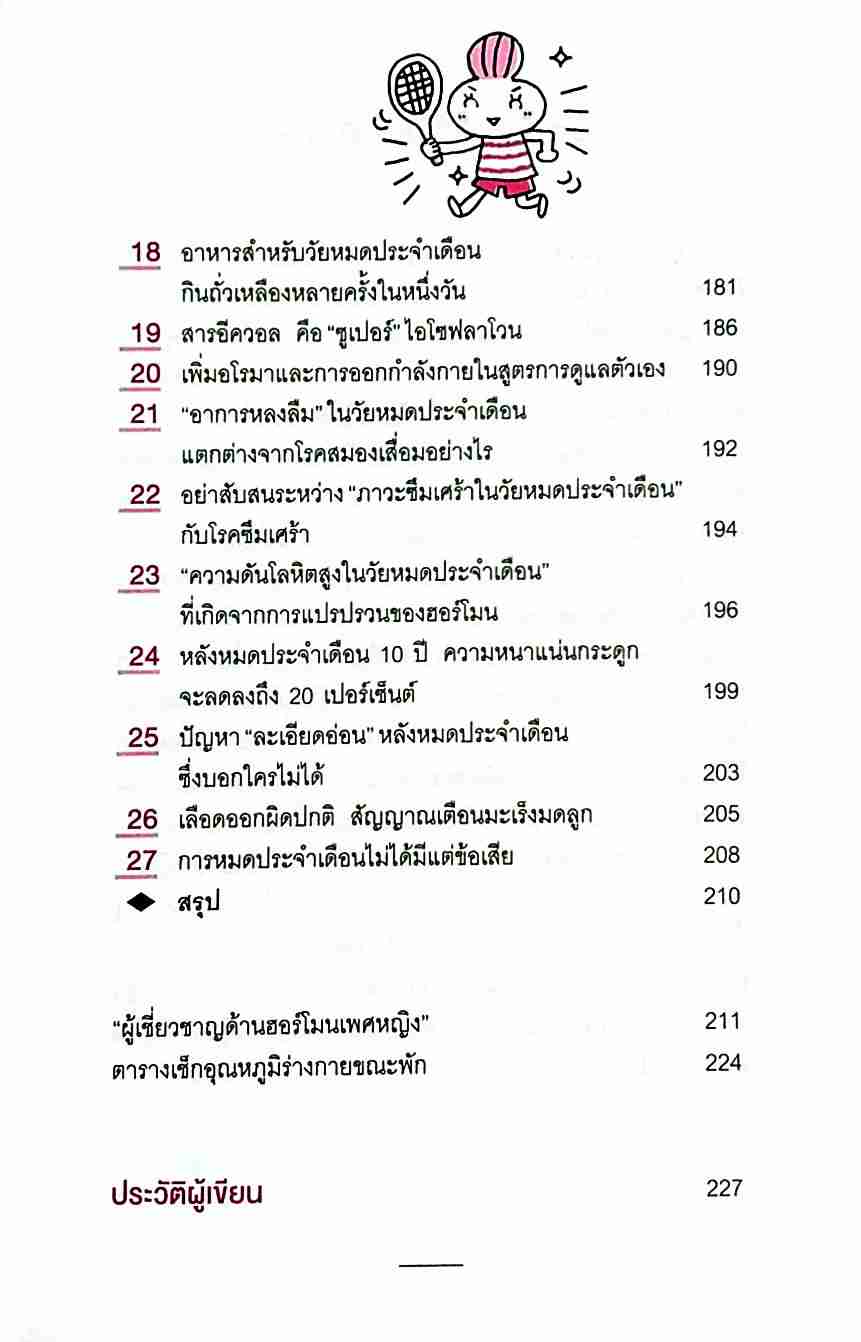 18 อาหารสำหรับวัยหมดประจำเดือน กินถั่วเหลืองหลายครั้งในหนึ่งวัน 181

19 สารอีควอล คือ "ซูเปอร์" ไอโซฟลาโวน 186

20 เพิ่มอโรมาและการออกกำลังกายในสูตรการดูแลตัวเอง 190

21 "อาการหลงลืม" ในวัยหมดประจำเดือน แตกต่างจากโรคสมองเสื่อมอย่างไร 192

22 อย่าสับสนระหว่าง "ภาวะซึมเศร้าในวัยหมดประจำเดือน" กับโรคซึมเศร้า 194

23 "ความดันโลหิตสูงในวัยหมดประจำเดือน" ที่เกิดจากการแปรปรวนของฮอร์โมน 196

24 หลังหมดประจำเดือน 10 ปี ความหนาแน่นกระดูก จะลดลงถึง 20 เปอร์เซ็นต์ 199

25 ปัญหา "ละเอียดอ่อน" หลังหมดประจำเดือน ซึ่งบอกใครไม่ได้ 203

26 เลือดออกผิดปกติ สัญญาณเตือนมะเร็งมดลูก 205

27 การหมดประจำเดือนไม่ได้มีแต่ข้อเสีย 208

◆ สรุป 210

"ผู้เชี่ยวชาญด้านฮอร์โมนเพศหญิง" 211

ตารางเช็กอุณหภูมิร่างกายขณะพัก 224

ประวัติผู้เขียน 227